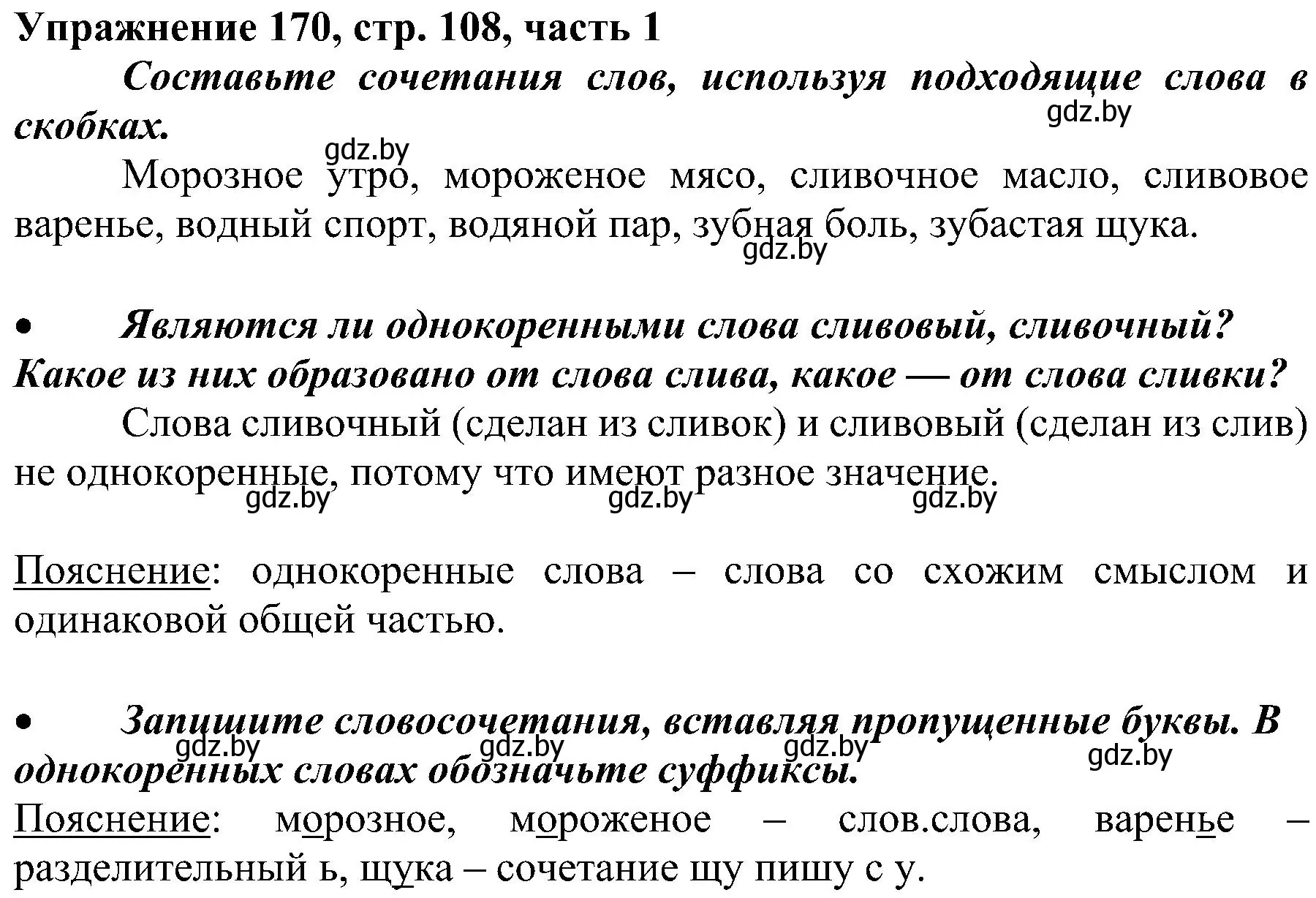 Упражнение 170, стр. 108, часть 1

Составьте сочетания слов, используя подходящие слова в скобках.

gdz.by

gdz.by

Морозное утро, мороженое мясо, сливочное масло, сливовое варенье, водный спорт, водяной пар, зубная боль, зубастая щука.

gdz.by

• Являются ли однокоренными слова сливовый, сливочный? Какое из них образовано от слова слива, какое — от слова сливки?

Слова сливочный (сделан из сливок) и сливовый (сделан из слив) не однокоренные, потому что имеют разное значение.

gdz.by gdz.by gdz.by

Пояснение: однокоренные слова – слова со схожим смыслом и одинаковой общей частью.

• Запишите словосочетания, вставляя пропущенные буквы. В однокоренных словах обозначьте суффиксы.

gdz.by gdz.by gdz.by gdz.by

Пояснение: морозное, мороженое – слов.слова, варенье – разделительный ь, щука – сочетание щу пишу с у.